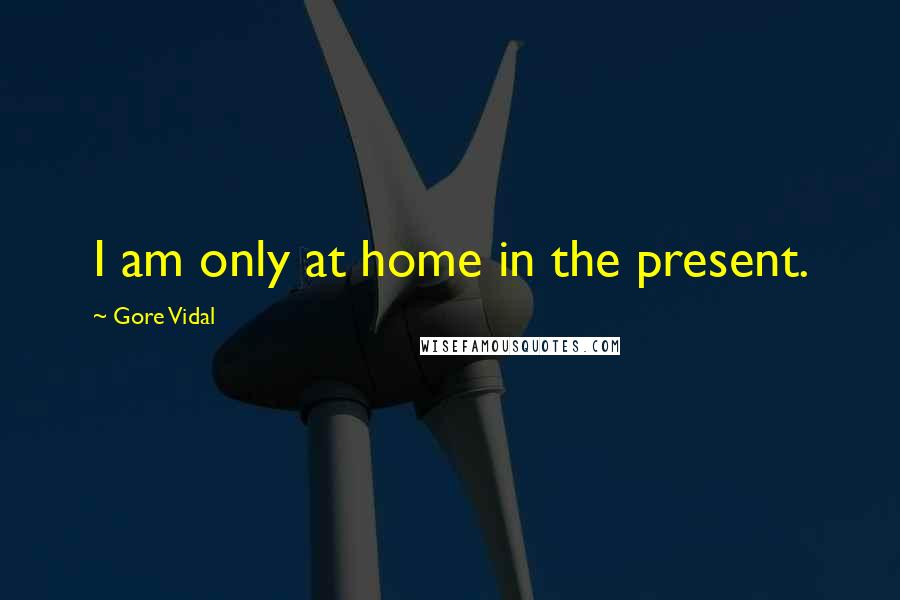 I am only at home in the present.

~ Gore Vidal

WISEFAMOUSQUOTES.COM